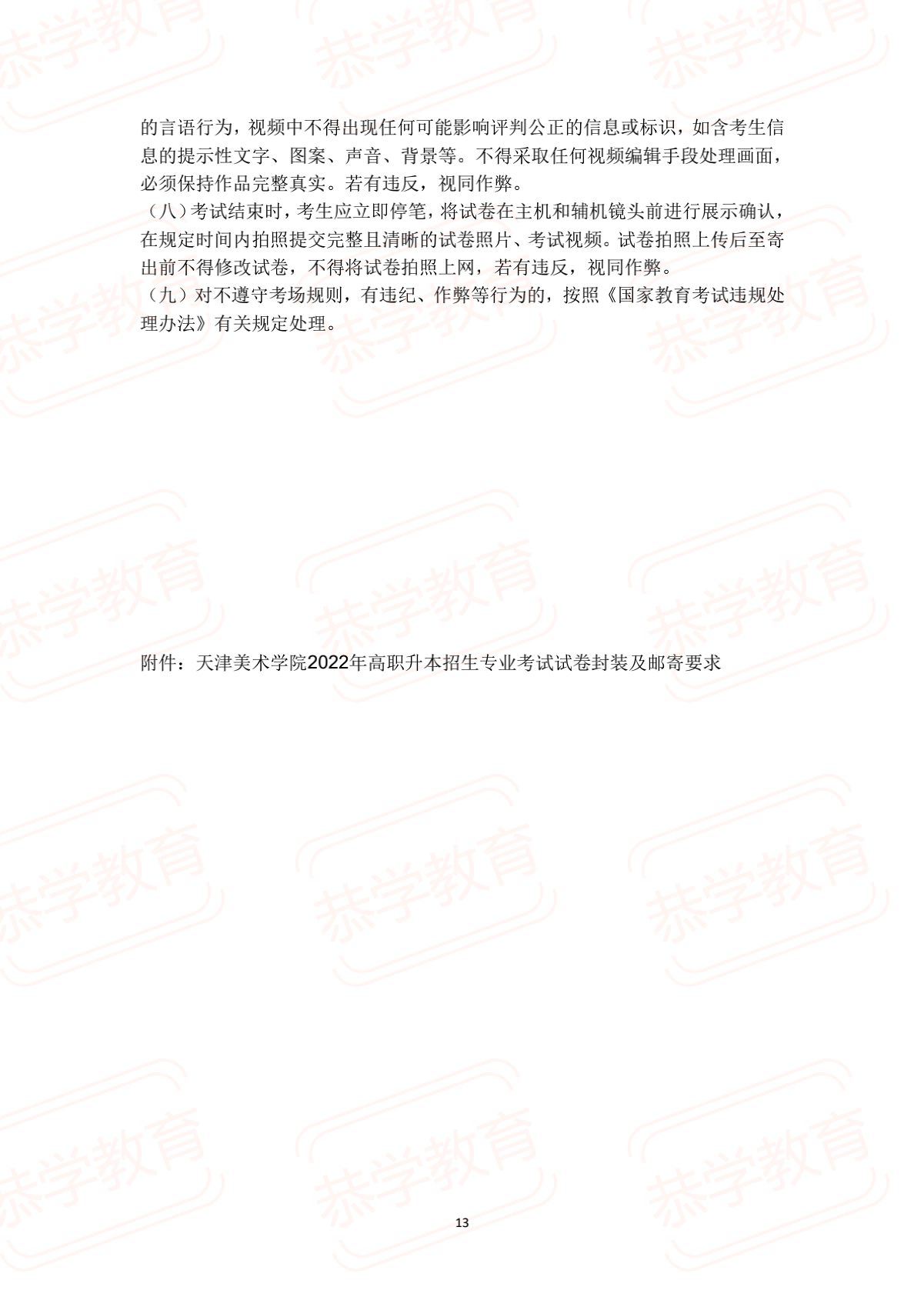 的言语行为，视频中不得出现任何可能影响评判公正的信息或标识，如含考生信息的提示性文字、图案、声音、背景等。不得采取任何视频编辑手段处理画面，必须保持作品完整真实。若有违反，视同作弊。

（八）考试结束时，考生应立即停笔，将试卷在主机和辅机镜头前进行展示确认，在规定时间内拍照提交完整且清晰的试卷照片、考试视频。试卷拍照上传后至寄出前不得修改试卷，不得将试卷拍照上网，若有违反，视同作弊。

（九）对不遵守考场规则，有违纪、作弊等行为的，按照《国家教育考试违规处理办法》有关规定处理。

附件：天津美术学院2022年高职升本招生专业考试试卷封装及邮寄要求

13

恭学教育